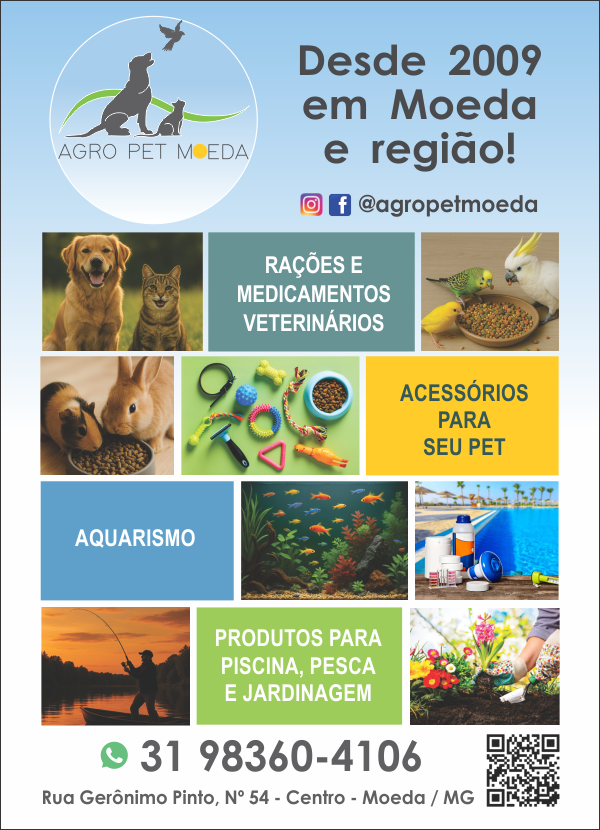 AGRO PET MOEDA

Desde 2009 em Moeda e região!

@agropetmoeda

RAÇÕES E MEDICAMENTOS VETERINÁRIOS

ACESSÓRIOS PARA SEU PET

AQUARISMO

PRODUTOS PARA PISCINA, PESCA E JARDINAGEM

31 98360-4106

Rua Gerônimo Pinto, Nº 54 - Centro - Moeda / MG